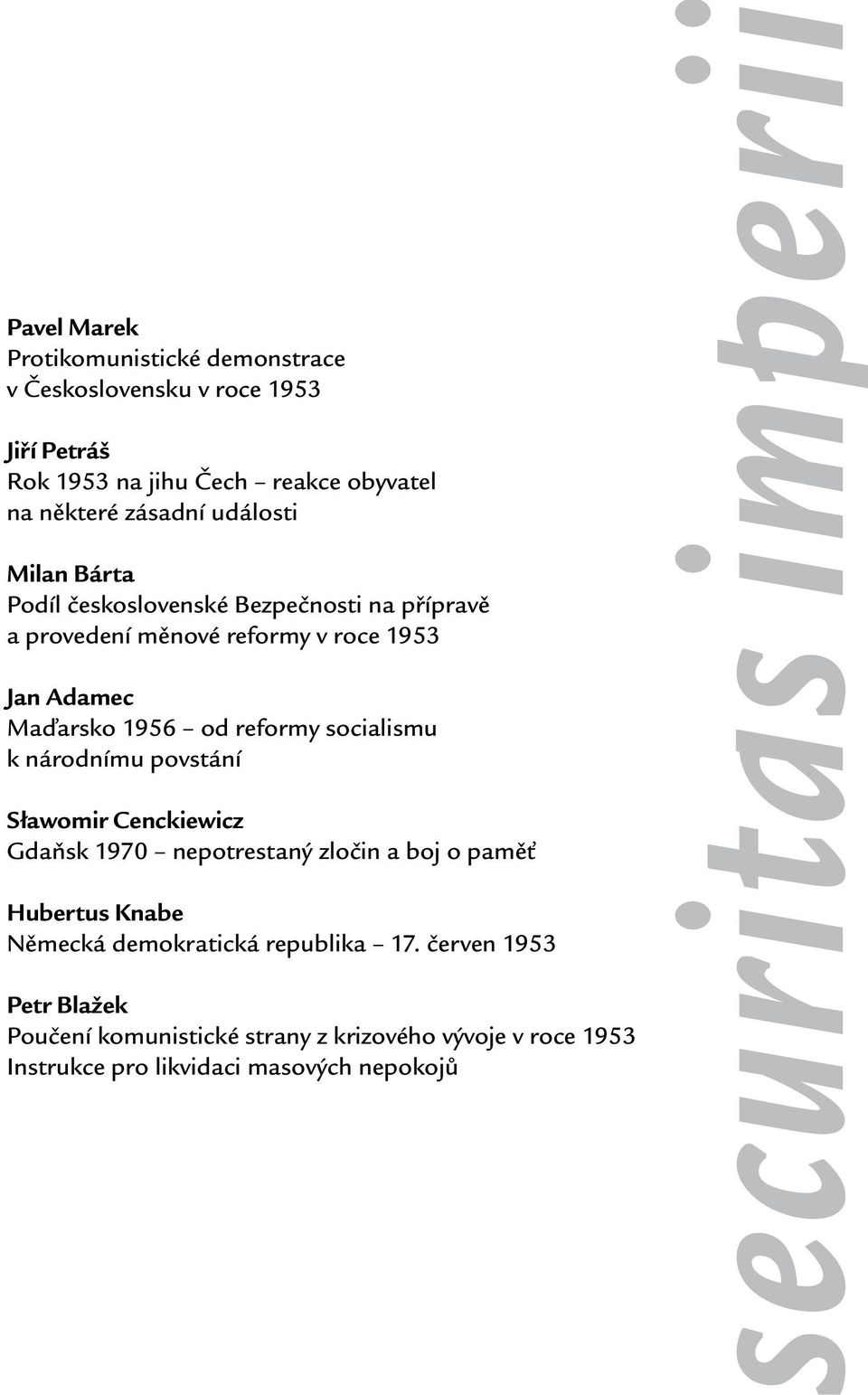 Pavel Marek
Protikomunistické demonstrace v Československu v roce 1953

Jiří Petráš
Rok 1953 na jihu Čech – reakce obyvatel na některé zásadní události

Milan Bárta
Podíl československé Bezpečnosti na přípravě a provedení měnové reformy v roce 1953

Jan Adamec
Maďarsko 1956 – od reformy socialismu k národnímu povstání

Sławomir Cenckiewicz
Gdańsk 1970 – nepotrestaný zločin a boj o paměť

Hubertus Knabe
Německá demokratická republika – 17. červen 1953

Petr Blažek
Poučení komunistické strany z krizového vývoje v roce 1953
Instrukce pro likvidaci masových nepokojů

securitas imperii